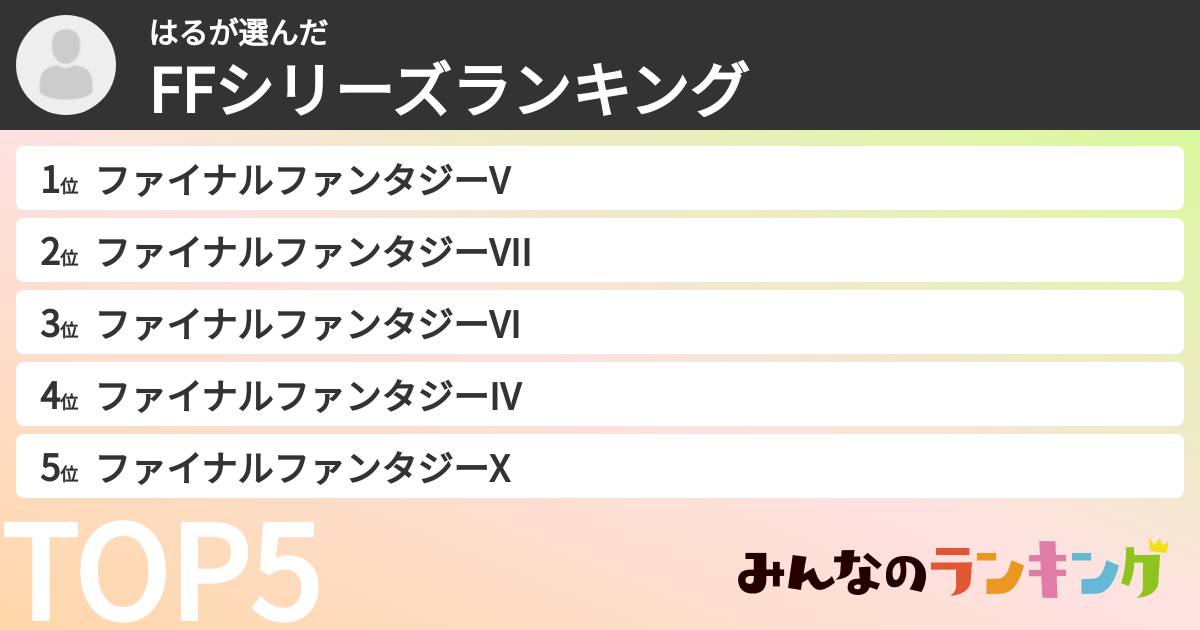 はるが選んだ
FFシリーズランキング

1位 ファイナルファンタジーV
2位 ファイナルファンタジーVII
3位 ファイナルファンタジーVI
4位 ファイナルファンタジーIV
5位 ファイナルファンタジーX

TOP5

みんなのランキング